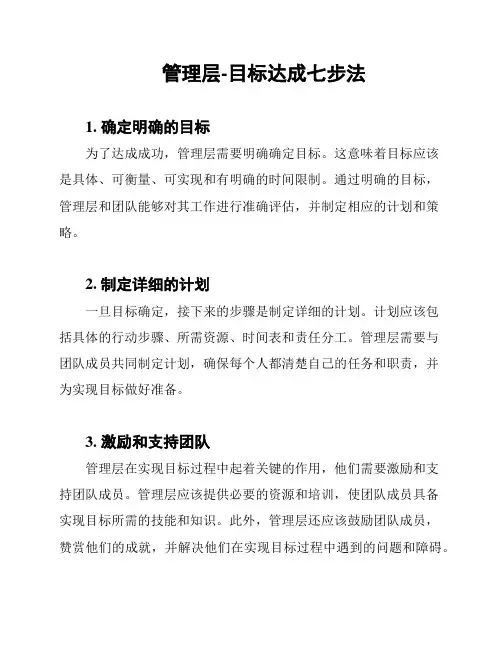 管理层-目标达成七步法

1. 确定明确的目标

为了达成成功，管理层需要明确确定目标。这意味着目标应该是具体、可衡量、可实现和有明确的时间限制。通过明确的目标，管理层和团队能够对其工作进行准确评估，并制定相应的计划和策略。

2. 制定详细的计划

一旦目标确定，接下来的步骤是制定详细的计划。计划应该包括具体的行动步骤、所需资源、时间表和责任分工。管理层需要与团队成员共同制定计划，确保每个人都清楚自己的任务和职责，并为实现目标做好准备。

3. 激励和支持团队

管理层在实现目标过程中起着关键的作用，他们需要激励和支持团队成员。管理层应该提供必要的资源和培训，使团队成员具备实现目标所需的技能和知识。此外，管理层还应该鼓励团队成员，赞赏他们的成就，并解决他们在实现目标过程中遇到的问题和障碍。